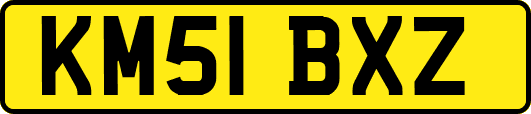 KM51 BXZ